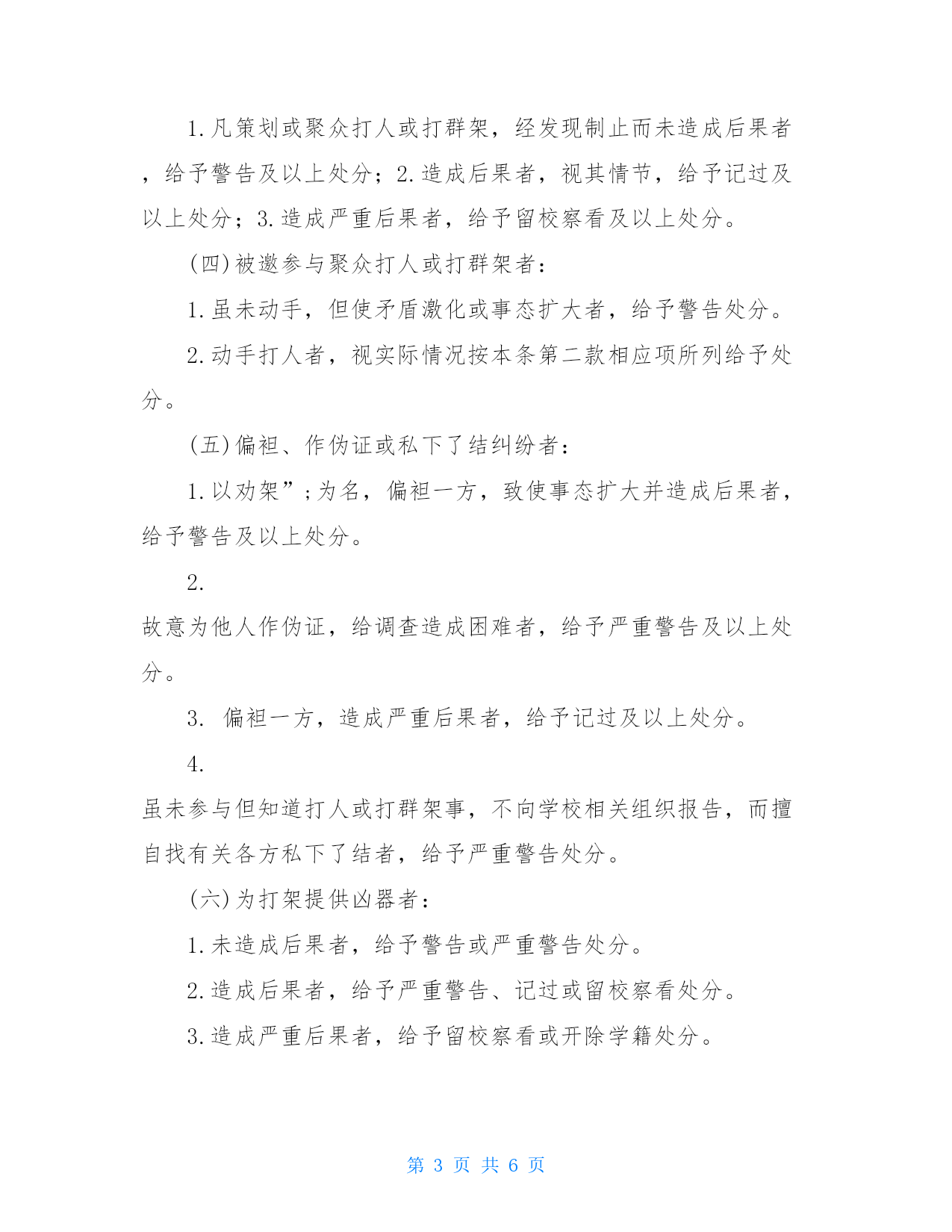 1.凡策划或聚众打人或打群架，经发现制止而未造成后果者，给予警告及以上处分；2.造成后果者，视其情节，给予记过及以上处分；3.造成严重后果者，给予留校察看及以上处分。

(四)被邀参与聚众打人或打群架者：

1.虽未动手，但使矛盾激化或事态扩大者，给予警告处分。

2.动手打人者，视实际情况按本条第二款相应项所列给予处分。

(五)偏袒、作伪证或私下了结纠纷者：

1.以劝架”;为名，偏袒一方，致使事态扩大并造成后果者，给予警告及以上处分。

2.

故意为他人作伪证，给调查造成困难者，给予严重警告及以上处分。

3. 偏袒一方，造成严重后果者，给予记过及以上处分。

4.

虽未参与但知道打人或打群架事，不向学校相关组织报告，而擅自找有关各方私下了结者，给予严重警告处分。

(六)为打架提供凶器者：

1.未造成后果者，给予警告或严重警告处分。

2.造成后果者，给予严重警告、记过或留校察看处分。

3.造成严重后果者，给予留校察看或开除学籍处分。

第 3 页 共 6 页